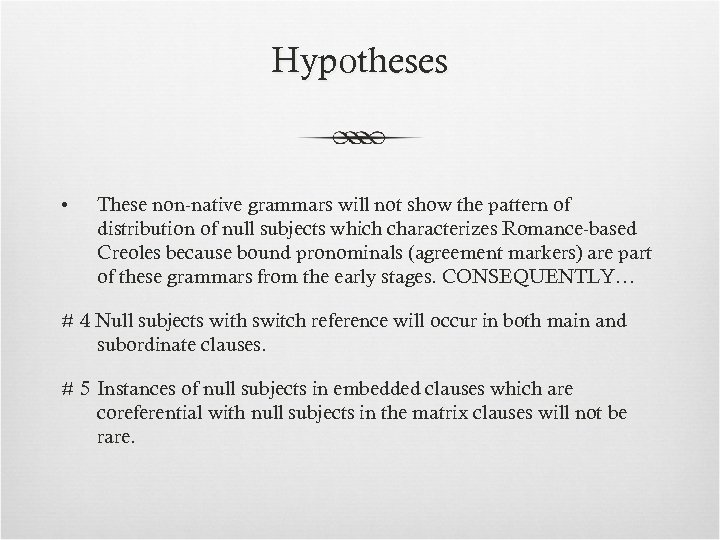 Hypotheses

• These non-native grammars will not show the pattern of distribution of null subjects which characterizes Romance-based Creoles because bound pronominals (agreement markers) are part of these grammars from the early stages. CONSEQUENTLY…

# 4 Null subjects with switch reference will occur in both main and subordinate clauses.

# 5 Instances of null subjects in embedded clauses which are coreferential with null subjects in the matrix clauses will not be rare.